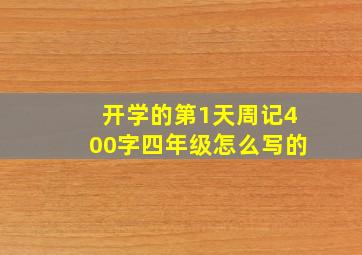 开学的第1天周记400字四年级怎么写的